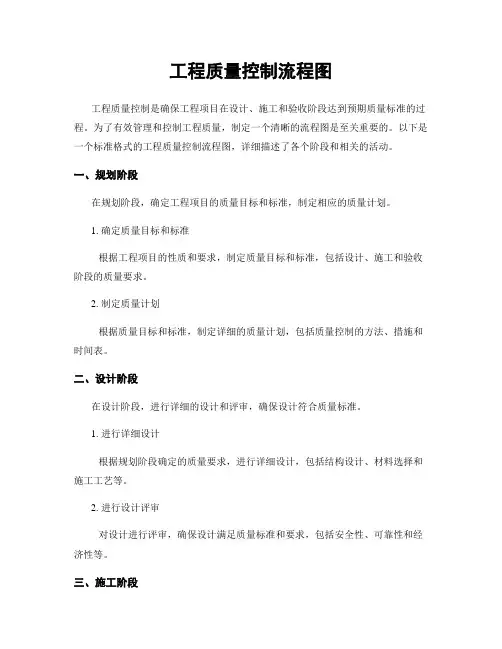 工程质量控制流程图

工程质量控制是确保工程项目在设计、施工和验收阶段达到预期质量标准的过程。为了有效管理和控制工程质量，制定一个清晰的流程图是至关重要的。以下是一个标准格式的工程质量控制流程图，详细描述了各个阶段和相关的活动。

一、规划阶段

在规划阶段，确定工程项目的质量目标和标准，制定相应的质量计划。

1. 确定质量目标和标准

根据工程项目的性质和要求，制定质量目标和标准，包括设计、施工和验收阶段的质量要求。

2. 制定质量计划

根据质量目标和标准，制定详细的质量计划，包括质量控制的方法、措施和时间表。

二、设计阶段

在设计阶段，进行详细的设计和评审，确保设计符合质量标准。

1. 进行详细设计

根据规划阶段确定的质量要求，进行详细设计，包括结构设计、材料选择和施工工艺等。

2. 进行设计评审

对设计进行评审，确保设计满足质量标准和要求，包括安全性、可靠性和经济性等。

三、施工阶段